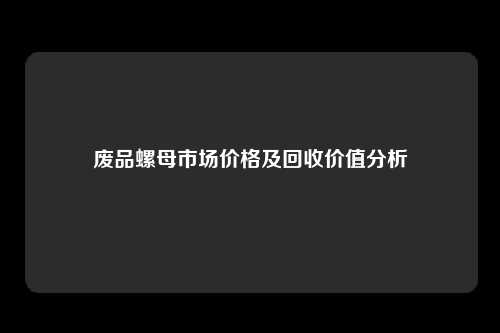 废品螺母市场价格及回收价值分析